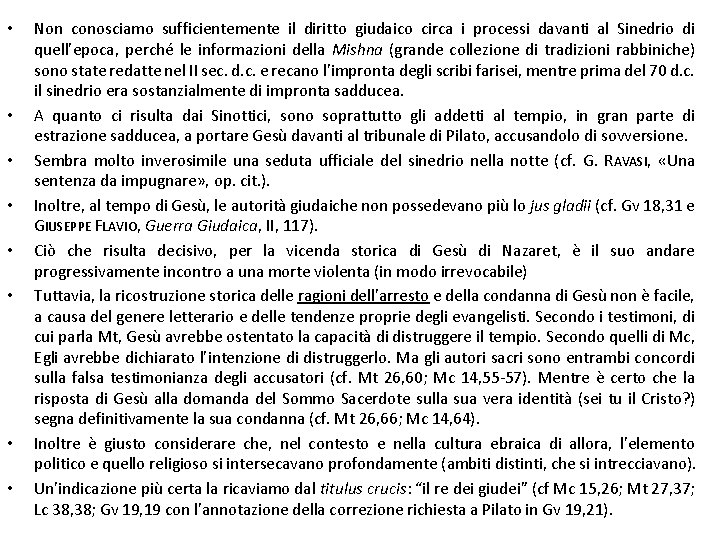 • Non conosciamo sufficientemente il diritto giudaico circa i processi davanti al Sinedrio di quell'epoca, perché le informazioni della Mishna (grande collezione di tradizioni rabbiniche) sono state redatte nel II sec. d.c. e recano l'impronta degli scribi farisei, mentre prima del 70 d.c. il sinedrio era sostanzialmente di impronta sadducea.

• A quanto ci risulta dai Sinottici, sono soprattutto gli addetti al tempio, in gran parte di estrazione sadducea, a portare Gesù davanti al tribunale di Pilato, accusandolo di sovversione.

• Sembra molto inverosimile una seduta ufficiale del sinedrio nella notte (cf. G. RAVASI, «Una sentenza da impugnare», op. cit.).

• Inoltre, al tempo di Gesù, le autorità giudaiche non possedevano più lo jus gladii (cf. Gv 18,31 e GIUSEPPE FLAVIO, Guerra Giudaica, II, 117).

• Ciò che risulta decisivo, per la vicenda storica di Gesù di Nazaret, è il suo andare progressivamente incontro a una morte violenta (in modo irrevocabile)

• Tuttavia, la ricostruzione storica delle ragioni dell'arresto e della condanna di Gesù non è facile, a causa del genere letterario e delle tendenze proprie degli evangelisti. Secondo i testimoni, di cui parla Mt, Gesù avrebbe ostentato la capacità di distruggere il tempio. Secondo quelli di Mc, Egli avrebbe dichiarato l'intenzione di distruggerlo. Ma gli autori sacri sono entrambi concordi sulla falsa testimonianza degli accusatori (cf. Mt 26,60; Mc 14,55-57). Mentre è certo che la risposta di Gesù alla domanda del Sommo Sacerdote sulla sua vera identità (sei tu il Cristo?) segna definitivamente la sua condanna (cf. Mt 26,66; Mc 14,64).

• Inoltre è giusto considerare che, nel contesto e nella cultura ebraica di allora, l'elemento politico e quello religioso si intersecavano profondamente (ambiti distinti, che si intrecciavano).

• Un'indicazione più certa la ricaviamo dal titulus crucis: "il re dei giudei" (cf Mc 15,26; Mt 27,37; Lc 38,38; Gv 19,19 con l'annotazione della correzione richiesta a Pilato in Gv 19,21).